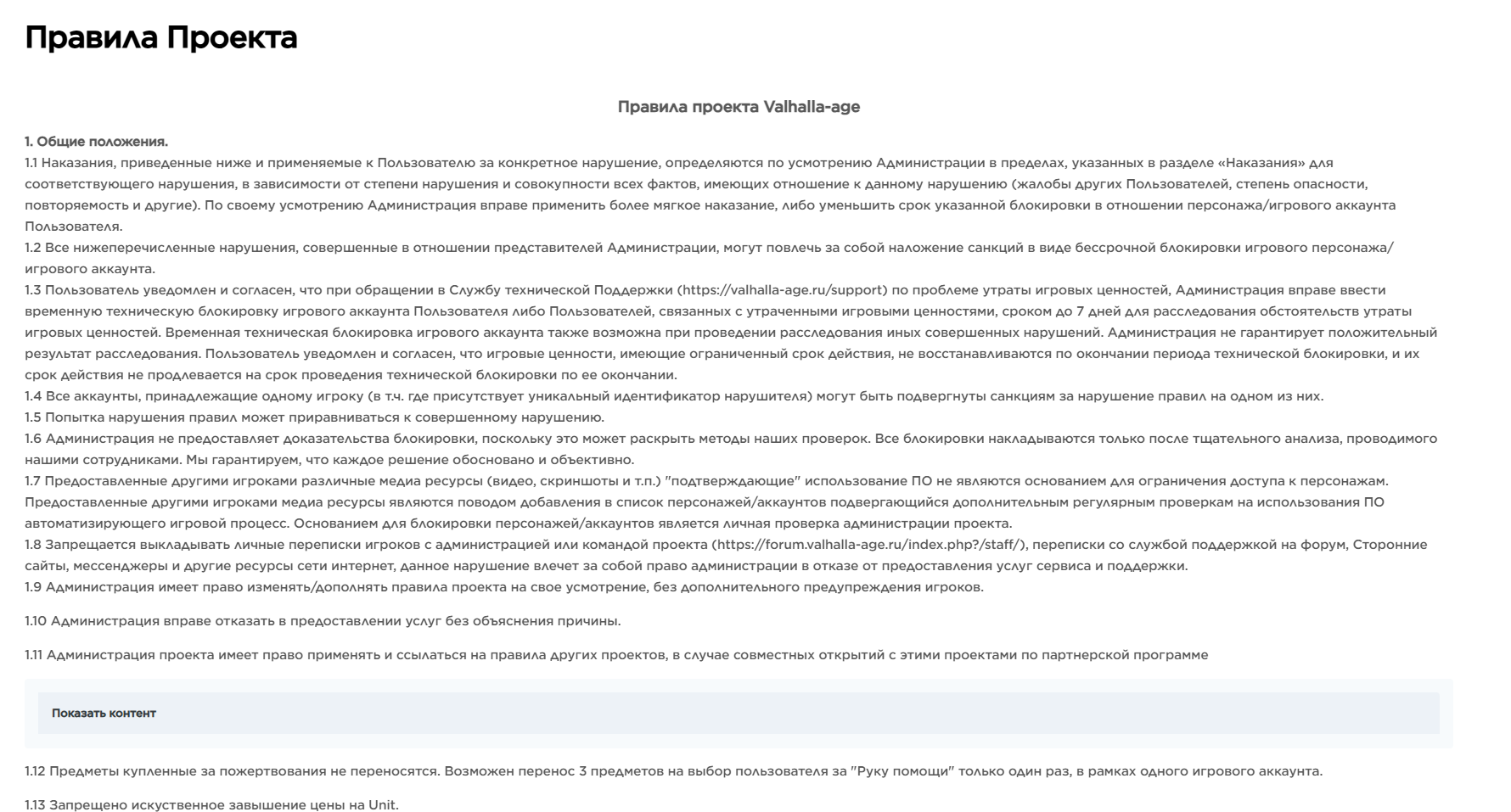 Правила Проекта

Правила проекта Valhalla-age

1. Общие положения.
1.1 Наказания, приведенные ниже и применяемые к Пользователю за конкретное нарушение, определяются по усмотрению Администрации в пределах, указанных в разделе «Наказания» для соответствующего нарушения, в зависимости от степени нарушения и совокупности всех фактов, имеющих отношение к данному нарушению (жалобы других Пользователей, степень опасности, повторяемость и другие). По своему усмотрению Администрация вправе применить более мягкое наказание, либо уменьшить срок указанной блокировки в отношении персонажа/игрового аккаунта Пользователя.
1.2 Все нижеперечисленные нарушения, совершенные в отношении представителей Администрации, могут повлечь за собой наложение санкций в виде бессрочной блокировки игрового персонажа/игрового аккаунта.
1.3 Пользователь уведомлен и согласен, что при обращении в Службу технической Поддержки (https://valhalla-age.ru/support) по проблеме утраты игровых ценностей, Администрация вправе ввести временную техническую блокировку игрового аккаунта Пользователя либо Пользователей, связанных с утраченными игровыми ценностями, сроком до 7 дней для расследования обстоятельств утраты игровых ценностей. Временная техническая блокировка игрового аккаунта также возможна при проведении расследования иных совершенных нарушений. Администрация не гарантирует положительный результат расследования. Пользователь уведомлен и согласен, что игровые ценности, имеющие ограниченный срок действия, не восстанавливаются по окончании периода технической блокировки, и их срок действия не продлевается на срок проведения технической блокировки по ее окончании.
1.4 Все аккаунты, принадлежащие одному игроку (в т.ч. где присутствует уникальный идентификатор нарушителя) могут быть подвергнуты санкциям за нарушение правил на одном из них.
1.5 Попытка нарушения правил может приравниваться к совершенному нарушению.
1.6 Администрация не предоставляет доказательства блокировки, поскольку это может раскрыть методы наших проверок. Все блокировки накладываются только после тщательного анализа, проводимого нашими сотрудниками. Мы гарантируем, что каждое решение обосновано и объективно.
1.7 Предоставленные другими игроками различные медиа ресурсы (видео, скриншоты и т.п.) "подтверждающие" использование ПО не являются основанием для ограничения доступа к персонажам. Предоставленные другими игроками медиа ресурсы являются поводом добавления в список персонажей/аккаунтов подвергающийся дополнительным регулярным проверкам на использования ПО автоматизирующего игровой процесс. Основанием для блокировки персонажей/аккаунтов является личная проверка администрации проекта.
1.8 Запрещается выкладывать личные переписки игроков с администрацией или командой проекта (https://forum.valhalla-age.ru/index.php?/staff/), переписки со службой поддержкой на форум, Сторонние сайты, мессенджеры и другие ресурсы сети интернет, данное нарушение влечет за собой право администрации в отказе от предоставления услуг сервиса и поддержки.
1.9 Администрация имеет право изменять/дополнять правила проекта на свое усмотрение, без дополнительного предупреждения игроков.

1.10 Администрация вправе отказать в предоставлении услуг без объяснения причины.

1.11 Администрация проекта имеет право применять и ссылаться на правила других проектов, в случае совместных открытий с этими проектами по партнерской программе

Показать контент

1.12 Предметы купленные за пожертвования не переносятся. Возможен перенос 3 предметов на выбор пользователя за "Руку помощи" только один раз, в рамках одного игрового аккаунта.

1.13 Запрещено искуственное завышение цены на Unit.